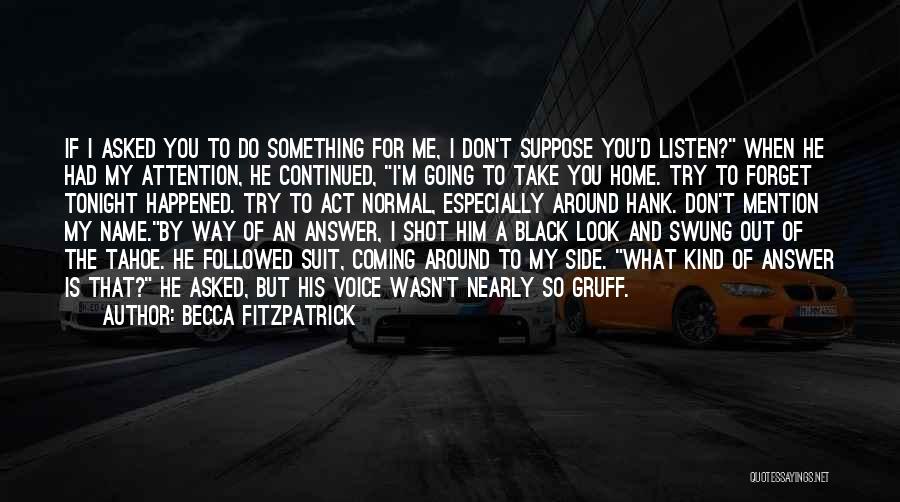 IF I ASKED YOU TO DO SOMETHING FOR ME, I DON'T SUPPOSE YOU'D LISTEN?" WHEN HE HAD MY ATTENTION, HE CONTINUED, "I'M GOING TO TAKE YOU HOME. TRY TO FORGET TONIGHT HAPPENED. TRY TO ACT NORMAL, ESPECIALLY AROUND HANK. DON'T MENTION MY NAME."BY WAY OF AN ANSWER, I SHOT HIM A BLACK LOOK AND SWUNG OUT OF THE TAHOE. HE FOLLOWED SUIT, COMING AROUND TO MY SIDE. "WHAT KIND OF ANSWER IS THAT?" HE ASKED, BUT HIS VOICE WASN'T NEARLY SO GRUFF.
AUTHOR: BECCA FITZPATRICK

QUOTESSAYINGS.NET